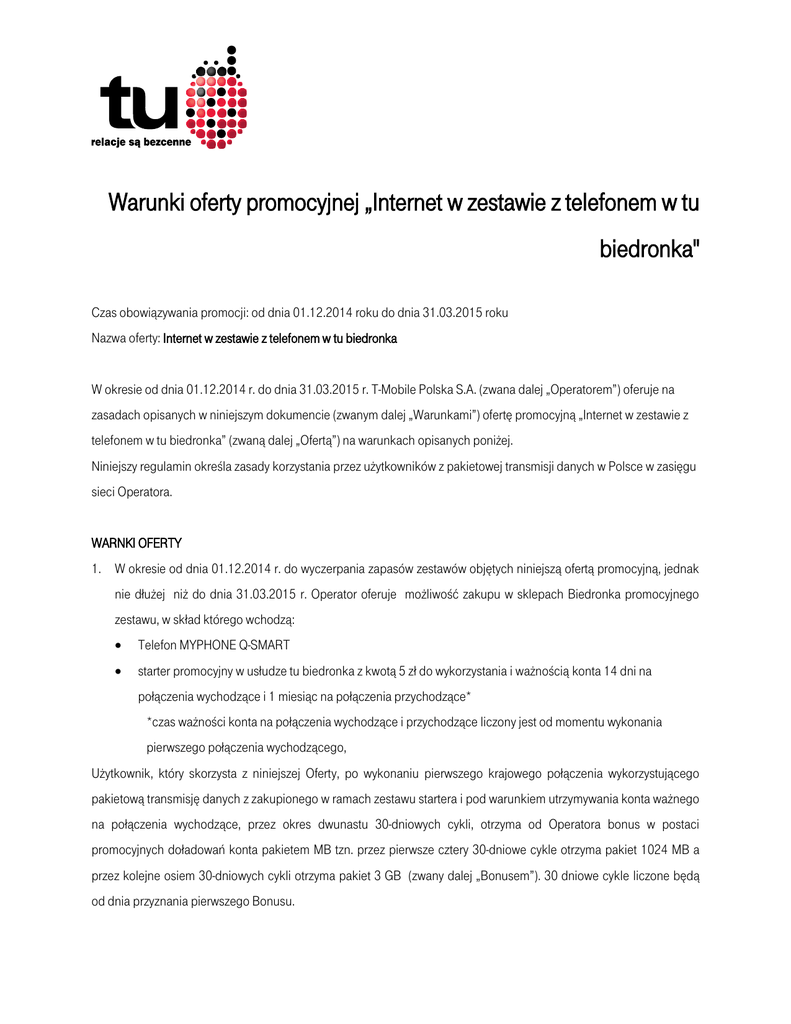 tu
relacje są bezcenne

Warunki oferty promocyjnej „Internet w zestawie z telefonem w tu biedronka"

Czas obowiązywania promocji: od dnia 01.12.2014 roku do dnia 31.03.2015 roku
Nazwa oferty: Internet w zestawie z telefonem w tu biedronka

W okresie od dnia 01.12.2014 r. do dnia 31.03.2015 r. T-Mobile Polska S.A. (zwana dalej „Operatorem") oferuje na zasadach opisanych w niniejszym dokumencie (zwanym dalej „Warunkami") ofertę promocyjną „Internet w zestawie z telefonem w tu biedronka" (zwaną dalej „Ofertą") na warunkach opisanych poniżej.
Niniejszy regulamin określa zasady korzystania przez użytkowników z pakietowej transmisji danych w Polsce w zasięgu sieci Operatora.

WARNKI OFERTY
1. W okresie od dnia 01.12.2014 r. do wyczerpania zapasów zestawów objętych niniejszą ofertą promocyjną, jednak nie dłużej niż do dnia 31.03.2015 r. Operator oferuje możliwość zakupu w sklepach Biedronka promocyjnego zestawu, w skład którego wchodzą:
• Telefon MYPHONE Q-SMART
• starter promocyjny w usłudze tu biedronka z kwotą 5 zł do wykorzystania i ważnością konta 14 dni na połączenia wychodzące i 1 miesiąc na połączenia przychodzące*
*czas ważności konta na połączenia wychodzące i przychodzące liczony jest od momentu wykonania pierwszego połączenia wychodzącego,
Użytkownik, który skorzysta z niniejszej Oferty, po wykonaniu pierwszego krajowego połączenia wykorzystującego pakietową transmisję danych z zakupionego w ramach zestawu startera i pod warunkiem utrzymywania konta ważnego na połączenia wychodzące, przez okres dwunastu 30-dniowych cykli, otrzyma od Operatora bonus w postaci promocyjnych doładowań konta pakietem MB tzn. przez pierwsze cztery 30-dniowe cykle otrzyma pakiet 1024 MB a przez kolejne osiem 30-dniowych cykli otrzyma pakiet 3 GB (zwany dalej „Bonusem"). 30 dniowe cykle liczone będą od dnia przyznania pierwszego Bonusu.